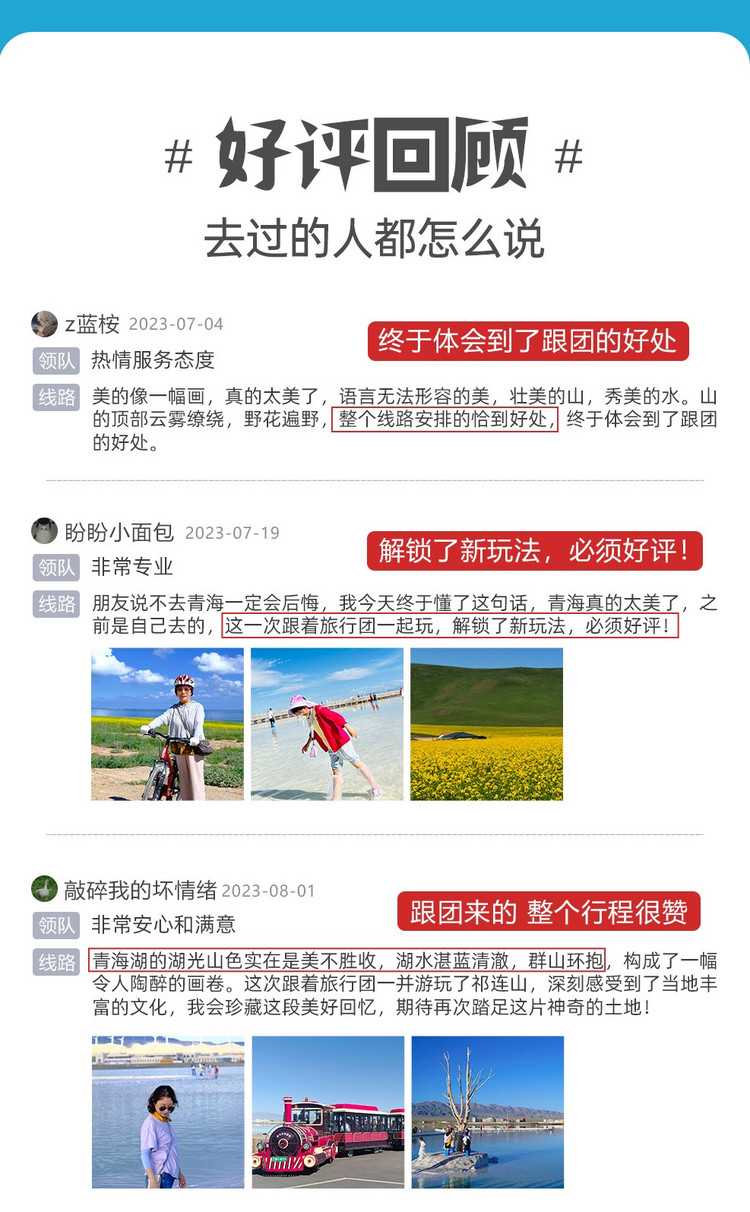 # 好评回顾 #

去过的人都怎么说

z蓝桉 2023-07-04

终于体会到了跟团的好处

领队 热情服务态度

线路 美的像一幅画，真的太美了，语言无法形容的美，壮美的山，秀美的水。山的顶部云雾缭绕，野花遍野，整个线路安排的恰到好处，终于体会到了跟团的好处。

盼盼小面包 2023-07-19

解锁了新玩法，必须好评！

领队 非常专业

线路 朋友说不去青海一定会后悔，我今天终于懂了这句话，青海真的太美了，之前是自己去的，这一次跟着旅行团一起玩，解锁了新玩法，必须好评！

敲碎我的坏情绪 2023-08-01

跟团来的 整个行程很赞

领队 非常安心和满意

线路 青海湖的湖光山色实在是美不胜收，湖水湛蓝清澈，群山环抱，构成了一幅令人陶醉的画卷。这次跟着旅行团一并游玩了祁连山，深刻感受到了当地丰富的文化，我会珍藏这段美好回忆，期待再次踏足这片神奇的土地！